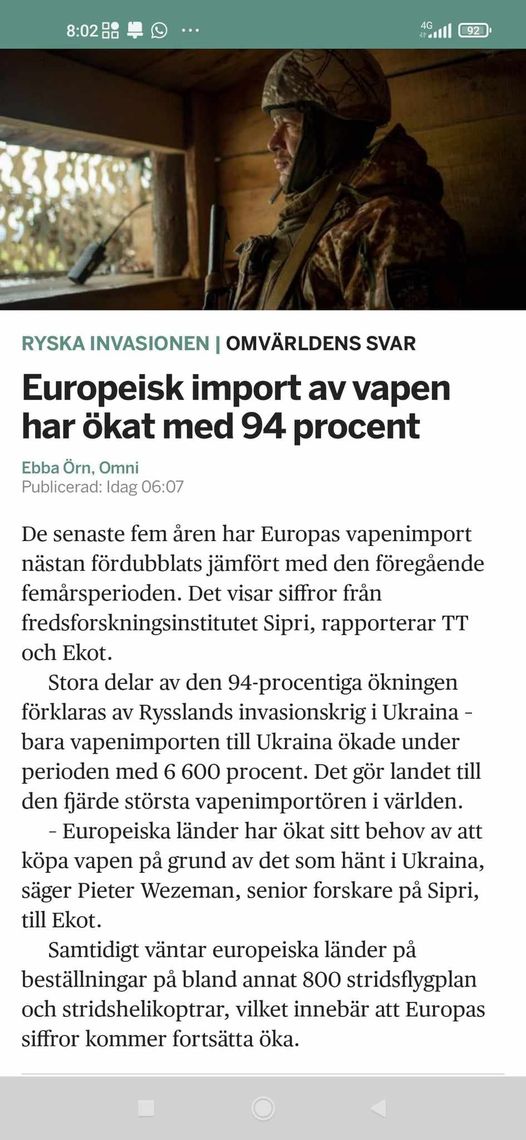 8:02 ··· 4G 92

RYSKA INVASIONEN | OMVÄRLDENS SVAR

Europeisk import av vapen har ökat med 94 procent

Ebba Örn, Omni
Publicerad: Idag 06:07

De senaste fem åren har Europas vapenimport nästan fördubblats jämfört med den föregående femårsperioden. Det visar siffror från fredsforskningsinstitutet Sipri, rapporterar TT och Ekot.

Stora delar av den 94-procentiga ökningen förklaras av Rysslands invasionskrig i Ukraina - bara vapenimporten till Ukraina ökade under perioden med 6 600 procent. Det gör landet till den fjärde största vapenimportören i världen.

- Europeiska länder har ökat sitt behov av att köpa vapen på grund av det som hänt i Ukraina, säger Pieter Wezeman, senior forskare på Sipri, till Ekot.

Samtidigt väntar europeiska länder på beställningar på bland annat 800 stridsflygplan och stridshelikoptrar, vilket innebär att Europas siffror kommer fortsätta öka.